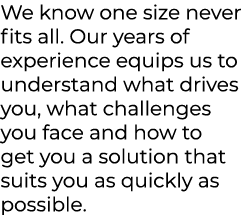 We know one size never fits all. Our years of experience equips us to understand what drives you, what challenges you face and how to get you a solution that suits you as quickly as possible.